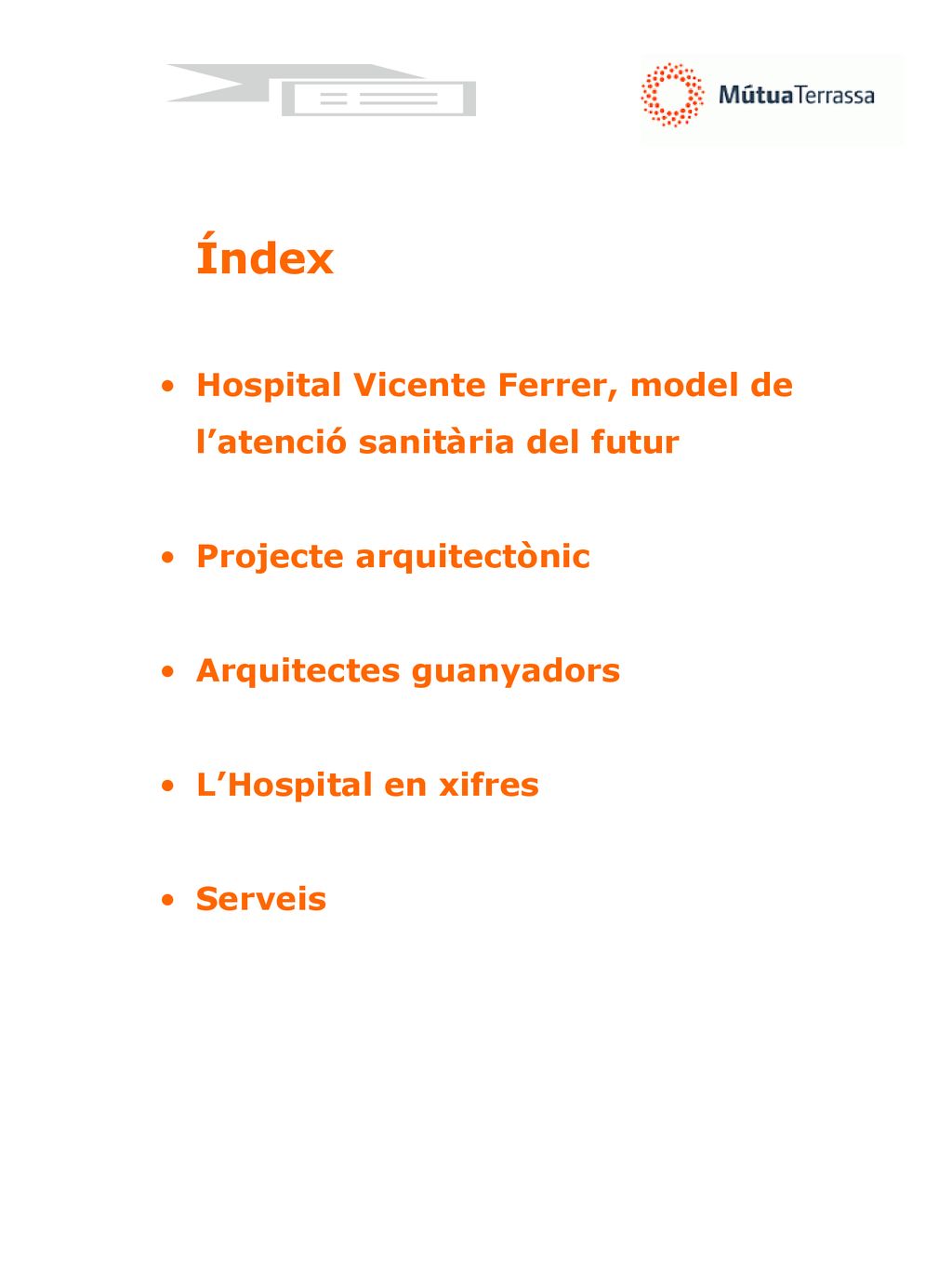 MútuaTerrassa

Índex

• Hospital Vicente Ferrer, model de l’atenció sanitària del futur

• Projecte arquitectònic

• Arquitectes guanyadors

• L’Hospital en xifres

• Serveis